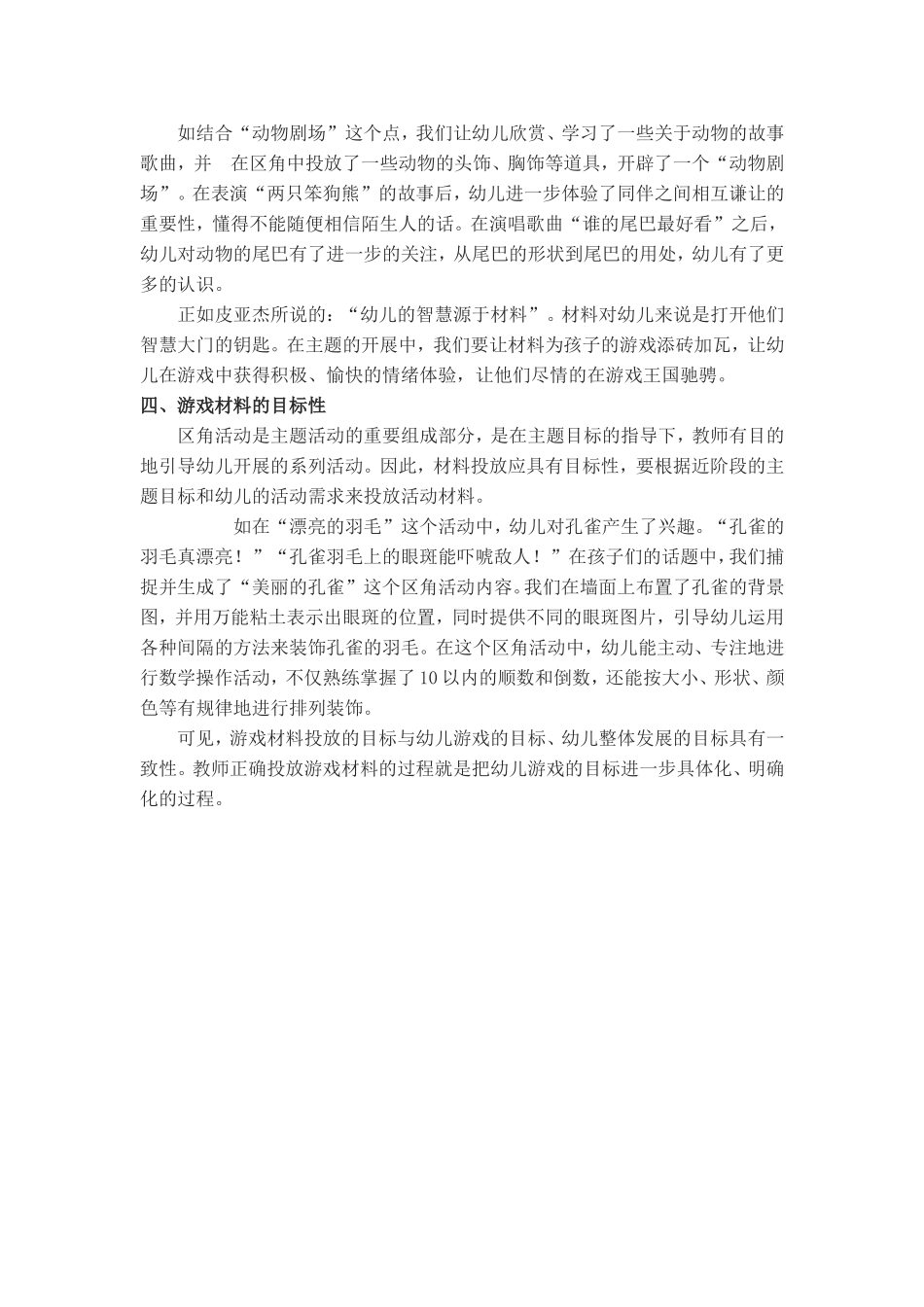 如结合“动物剧场”这个点，我们让幼儿欣赏、学习了一些关于动物的故事歌曲，并 在区角中投放了一些动物的头饰、胸饰等道具，开辟了一个“动物剧场”。在表演“两只笨狗熊”的故事后，幼儿进一步体验了同伴之间相互谦让的重要性，懂得不能随便相信陌生人的话。在演唱歌曲“谁的尾巴最好看”之后，幼儿对动物的尾巴有了进一步的关注，从尾巴的形状到尾巴的用处，幼儿有了更多的认识。

正如皮亚杰所说的：“幼儿的智慧源于材料”。材料对幼儿来说是打开他们智慧大门的钥匙。在主题的开展中，我们要让材料为孩子的游戏添砖加瓦，让幼儿在游戏中获得积极、愉快的情绪体验，让他们尽情的在游戏王国驰骋。

四、游戏材料的目标性

区角活动是主题活动的重要组成部分，是在主题目标的指导下，教师有目的地引导幼儿开展的系列活动。因此，材料投放应具有目标性，要根据近阶段的主题目标和幼儿的活动需求来投放活动材料。

如在“漂亮的羽毛”这个活动中，幼儿对孔雀产生了兴趣。“孔雀的羽毛真漂亮！”“孔雀羽毛上的眼斑能吓唬敌人！”在孩子们的话题中，我们捕捉并生成了“美丽的孔雀”这个区角活动内容。我们在墙面上布置了孔雀的背景图，并用万能粘土表示出眼斑的位置，同时提供不同的眼斑图片，引导幼儿运用各种间隔的方法来装饰孔雀的羽毛。在这个区角活动中，幼儿能主动、专注地进行数学操作活动，不仅熟练掌握了10以内的顺数和倒数，还能按大小、形状、颜色等有规律地进行排列装饰。

可见，游戏材料投放的目标与幼儿游戏的目标、幼儿整体发展的目标具有一致性。教师正确投放游戏材料的过程就是把幼儿游戏的目标进一步具体化、明确化的过程。